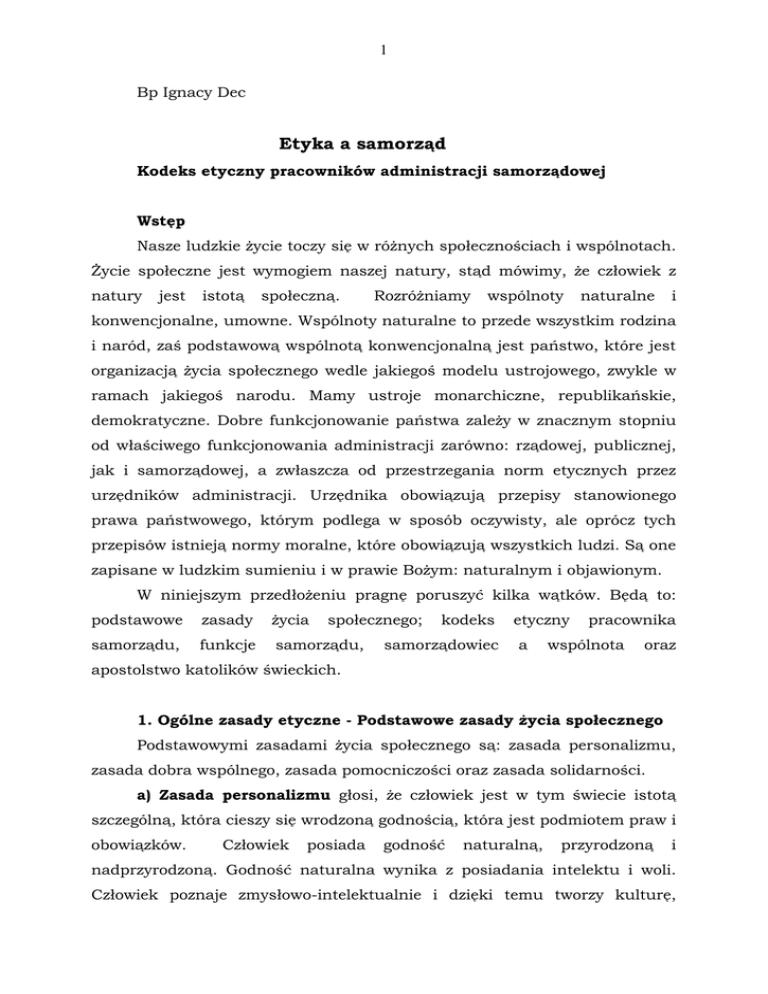 1

Bp Ignacy Dec

Etyka a samorząd

Kodeks etyczny pracowników administracji samorządowej

Wstęp

Nasze ludzkie życie toczy się w różnych społecznościach i wspólnotach. Życie społeczne jest wymogiem naszej natury, stąd mówimy, że człowiek z natury jest istotą społeczną. Rozróżniamy wspólnoty naturalne i konwencjonalne, umowne. Wspólnoty naturalne to przede wszystkim rodzina i naród, zaś podstawową wspólnotą konwencjonalną jest państwo, które jest organizacją życia społecznego wedle jakiegoś modelu ustrojowego, zwykle w ramach jakiegoś narodu. Mamy ustroje monarchiczne, republikańskie, demokratyczne. Dobre funkcjonowanie państwa zależy w znacznym stopniu od właściwego funkcjonowania administracji zarówno: rządowej, publicznej, jak i samorządowej, a zwłaszcza od przestrzegania norm etycznych przez urzędników administracji. Urzędnika obowiązują przepisy stanowionego prawa państwowego, którym podlega w sposób oczywisty, ale oprócz tych przepisów istnieją normy moralne, które obowiązują wszystkich ludzi. Są one zapisane w ludzkim sumieniu i w prawie Bożym: naturalnym i objawionym.

W niniejszym przedłożeniu pragnę poruszyć kilka wątków. Będą to: podstawowe zasady życia społecznego; kodeks etyczny pracownika samorządu, funkcje samorządu, samorządowiec a wspólnota oraz apostolstwo katolików świeckich.

1. Ogólne zasady etyczne - Podstawowe zasady życia społecznego

Podstawowymi zasadami życia społecznego są: zasada personalizmu, zasada dobra wspólnego, zasada pomocniczości oraz zasada solidarności.

a) Zasada personalizmu głosi, że człowiek jest w tym świecie istotą szczególną, która cieszy się wrodzoną godnością, która jest podmiotem praw i obowiązków. Człowiek posiada godność naturalną, przyrodzoną i nadprzyrodzoną. Godność naturalna wynika z posiadania intelektu i woli. Człowiek poznaje zmysłowo-intelektualnie i dzięki temu tworzy kulturę,